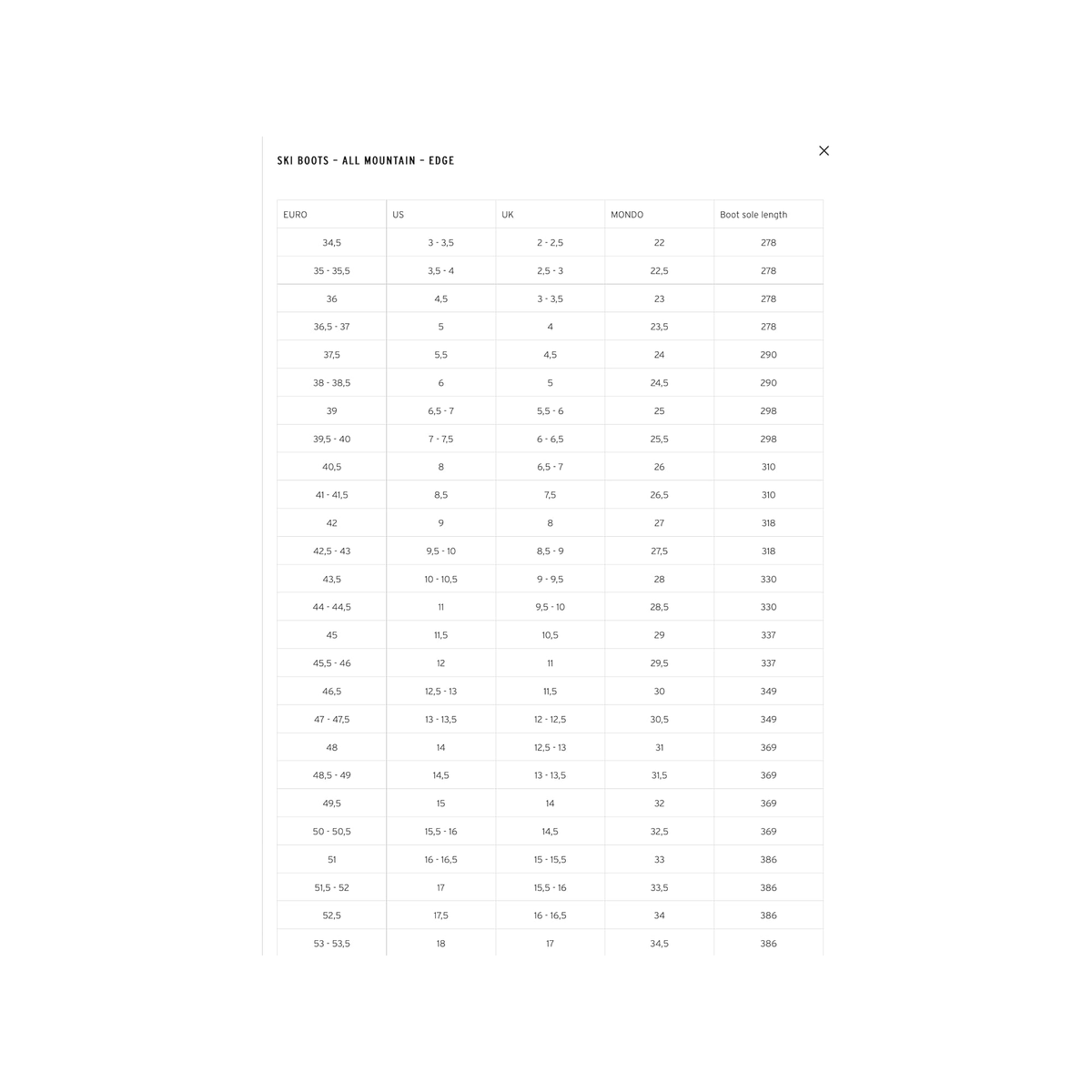 SKI BOOTS – ALL MOUNTAIN – EDGE

| EURO | US | UK | MONDO | Boot sole length |
|---|---|---|---|---|
| 34,5 | 3 - 3,5 | 2 - 2,5 | 22 | 278 |
| 35 - 35,5 | 3,5 - 4 | 2,5 - 3 | 22,5 | 278 |
| 36 | 4,5 | 3 - 3,5 | 23 | 278 |
| 36,5 - 37 | 5 | 4 | 23,5 | 278 |
| 37,5 | 5,5 | 4,5 | 24 | 290 |
| 38 - 38,5 | 6 | 5 | 24,5 | 290 |
| 39 | 6,5 - 7 | 5,5 - 6 | 25 | 298 |
| 39,5 - 40 | 7 - 7,5 | 6 - 6,5 | 25,5 | 298 |
| 40,5 | 8 | 6,5 - 7 | 26 | 310 |
| 41 - 41,5 | 8,5 | 7,5 | 26,5 | 310 |
| 42 | 9 | 8 | 27 | 318 |
| 42,5 - 43 | 9,5 - 10 | 8,5 - 9 | 27,5 | 318 |
| 43,5 | 10 - 10,5 | 9 - 9,5 | 28 | 330 |
| 44 - 44,5 | 11 | 9,5 - 10 | 28,5 | 330 |
| 45 | 11,5 | 10,5 | 29 | 337 |
| 45,5 - 46 | 12 | 11 | 29,5 | 337 |
| 46,5 | 12,5 - 13 | 11,5 | 30 | 349 |
| 47 - 47,5 | 13 - 13,5 | 12 - 12,5 | 30,5 | 349 |
| 48 | 14 | 12,5 - 13 | 31 | 369 |
| 48,5 - 49 | 14,5 | 13 - 13,5 | 31,5 | 369 |
| 49,5 | 15 | 14 | 32 | 369 |
| 50 - 50,5 | 15,5 - 16 | 14,5 | 32,5 | 369 |
| 51 | 16 - 16,5 | 15 - 15,5 | 33 | 386 |
| 51,5 - 52 | 17 | 15,5 - 16 | 33,5 | 386 |
| 52,5 | 17,5 | 16 - 16,5 | 34 | 386 |
| 53 - 53,5 | 18 | 17 | 34,5 | 386 |